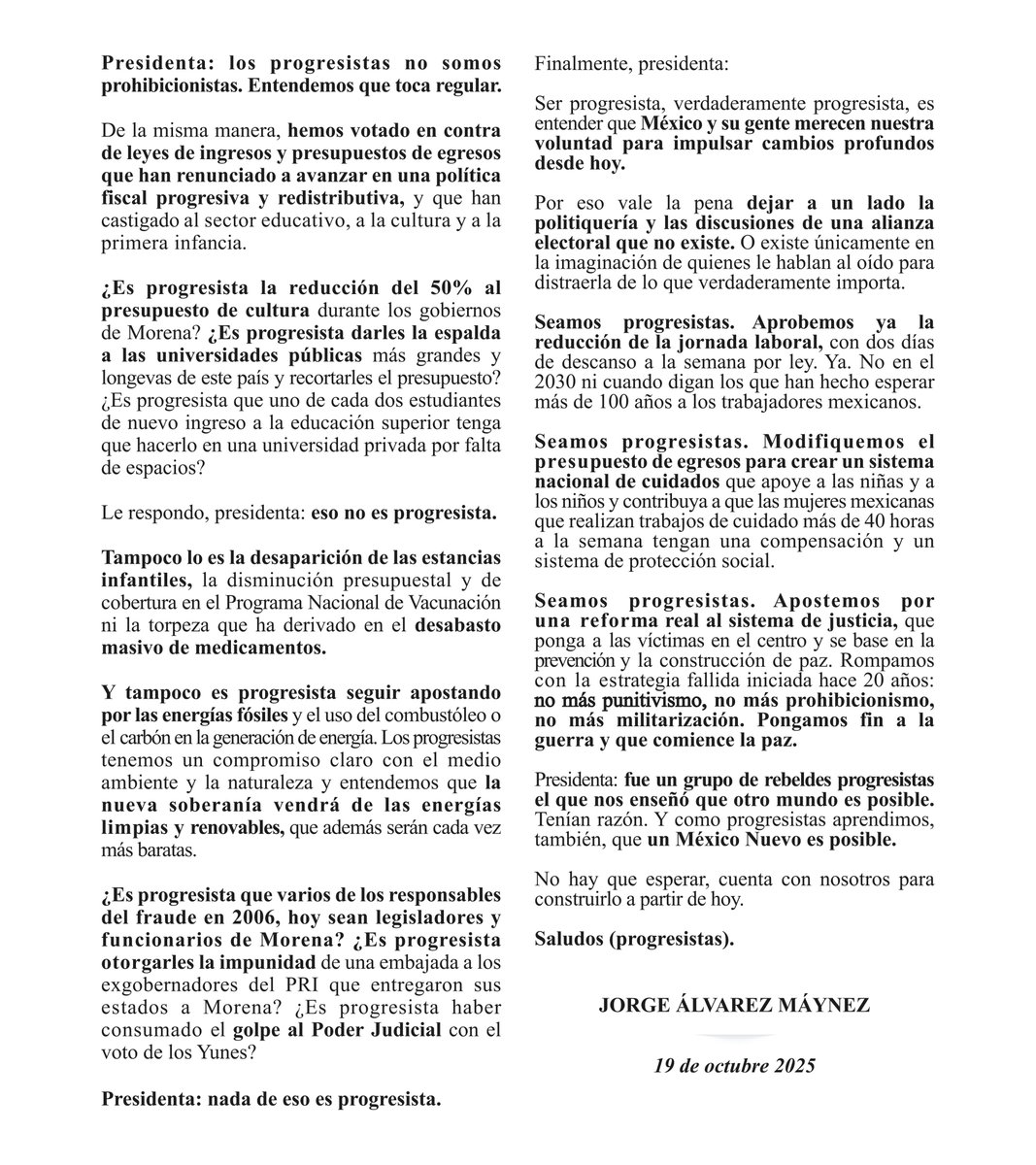 Presidenta: los progresistas no somos prohibicionistas. Entendemos que toca regular.

De la misma manera, hemos votado en contra de leyes de ingresos y presupuestos de egresos que han renunciado a avanzar en una política fiscal progresiva y redistributiva, y que han castigado al sector educativo, a la cultura y a la primera infancia.

¿Es progresista la reducción del 50% al presupuesto de cultura durante los gobiernos de Morena? ¿Es progresista darles la espalda a las universidades públicas más grandes y longevas de este país y recortarles el presupuesto? ¿Es progresista que uno de cada dos estudiantes de nuevo ingreso a la educación superior tenga que hacerlo en una universidad privada por falta de espacios?

Le respondo, presidenta: eso no es progresista.

Tampoco lo es la desaparición de las estancias infantiles, la disminución presupuestal y de cobertura en el Programa Nacional de Vacunación ni la torpeza que ha derivado en el desabasto masivo de medicamentos.

Y tampoco es progresista seguir apostando por las energías fósiles y el uso del combustóleo o el carbón en la generación de energía. Los progresistas tenemos un compromiso claro con el medio ambiente y la naturaleza y entendemos que la nueva soberanía vendrá de las energías limpias y renovables, que además serán cada vez más baratas.

¿Es progresista que varios de los responsables del fraude en 2006, hoy sean legisladores y funcionarios de Morena? ¿Es progresista otorgarles la impunidad de una embajada a los exgobernadores del PRI que entregaron sus estados a Morena? ¿Es progresista haber consumado el golpe al Poder Judicial con el voto de los Yunes?

Presidenta: nada de eso es progresista.

Finalmente, presidenta:

Ser progresista, verdaderamente progresista, es entender que México y su gente merecen nuestra voluntad para impulsar cambios profundos desde hoy.

Por eso vale la pena dejar a un lado la politiquería y las discusiones de una alianza electoral que no existe. O existe únicamente en la imaginación de quienes le hablan al oído para distraerla de lo que verdaderamente importa.

Seamos progresistas. Aprobemos ya la reducción de la jornada laboral, con dos días de descanso a la semana por ley. Ya. No en el 2030 ni cuando digan los que han hecho esperar más de 100 años a los trabajadores mexicanos.

Seamos progresistas. Modifiquemos el presupuesto de egresos para crear un sistema nacional de cuidados que apoye a las niñas y a los niños y contribuya a que las mujeres mexicanas que realizan trabajos de cuidado más de 40 horas a la semana tengan una compensación y un sistema de protección social.

Seamos progresistas. Apostemos por una reforma real al sistema de justicia, que ponga a las víctimas en el centro y se base en la prevención y la construcción de paz. Rompamos con la estrategia fallida iniciada hace 20 años: no más punitivismo, no más prohibicionismo, no más militarización. Pongamos fin a la guerra y que comience la paz.

Presidenta: fue un grupo de rebeldes progresistas el que nos enseñó que otro mundo es posible. Tenían razón. Y como progresistas aprendimos, también, que un México Nuevo es posible.

No hay que esperar, cuenta con nosotros para construirlo a partir de hoy.

Saludos (progresistas).

JORGE ÁLVAREZ MÁYNEZ

19 de octubre 2025